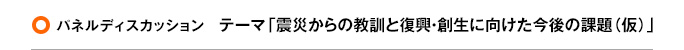 パネルディスカッション　テーマ「震災からの教訓と復興・創生に向けた今後の課題（仮）」